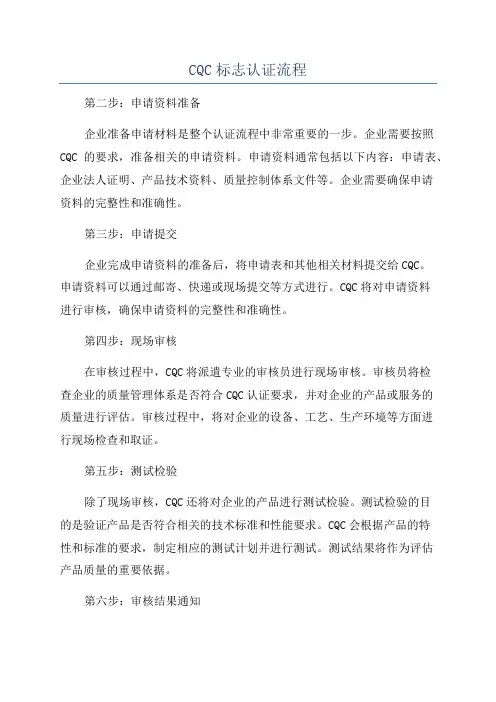 CQC 标志认证流程

第二步：申请资料准备

企业准备申请材料是整个认证流程中非常重要的一步。企业需要按照 CQC 的要求，准备相关的申请资料。申请资料通常包括以下内容：申请表、企业法人证明、产品技术资料、质量控制体系文件等。企业需要确保申请资料的完整性和准确性。

第三步：申请提交

企业完成申请资料的准备后，将申请表和其他相关材料提交给 CQC。申请资料可以通过邮寄、快递或现场提交等方式进行。CQC 将对申请资料进行审核，确保申请资料的完整性和准确性。

第四步：现场审核

在审核过程中，CQC 将派遣专业的审核员进行现场审核。审核员将检查企业的质量管理体系是否符合 CQC 认证要求，并对企业的产品或服务的质量进行评估。审核过程中，将对企业的设备、工艺、生产环境等方面进行现场检查和取证。

第五步：测试检验

除了现场审核，CQC 还将对企业的产品进行测试检验。测试检验的目的是验证产品是否符合相关的技术标准和性能要求。CQC 会根据产品的特性和标准的要求，制定相应的测试计划并进行测试。测试结果将作为评估产品质量的重要依据。

第六步：审核结果通知